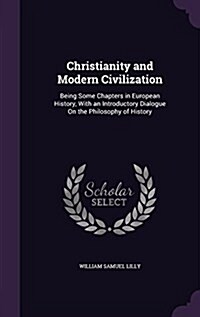 Christianity and Modern Civilization

Being Some Chapters in European History, With an Introductory Dialogue On the Philosophy of History

Scholar SELECT

WILLIAM SAMUEL LILLY